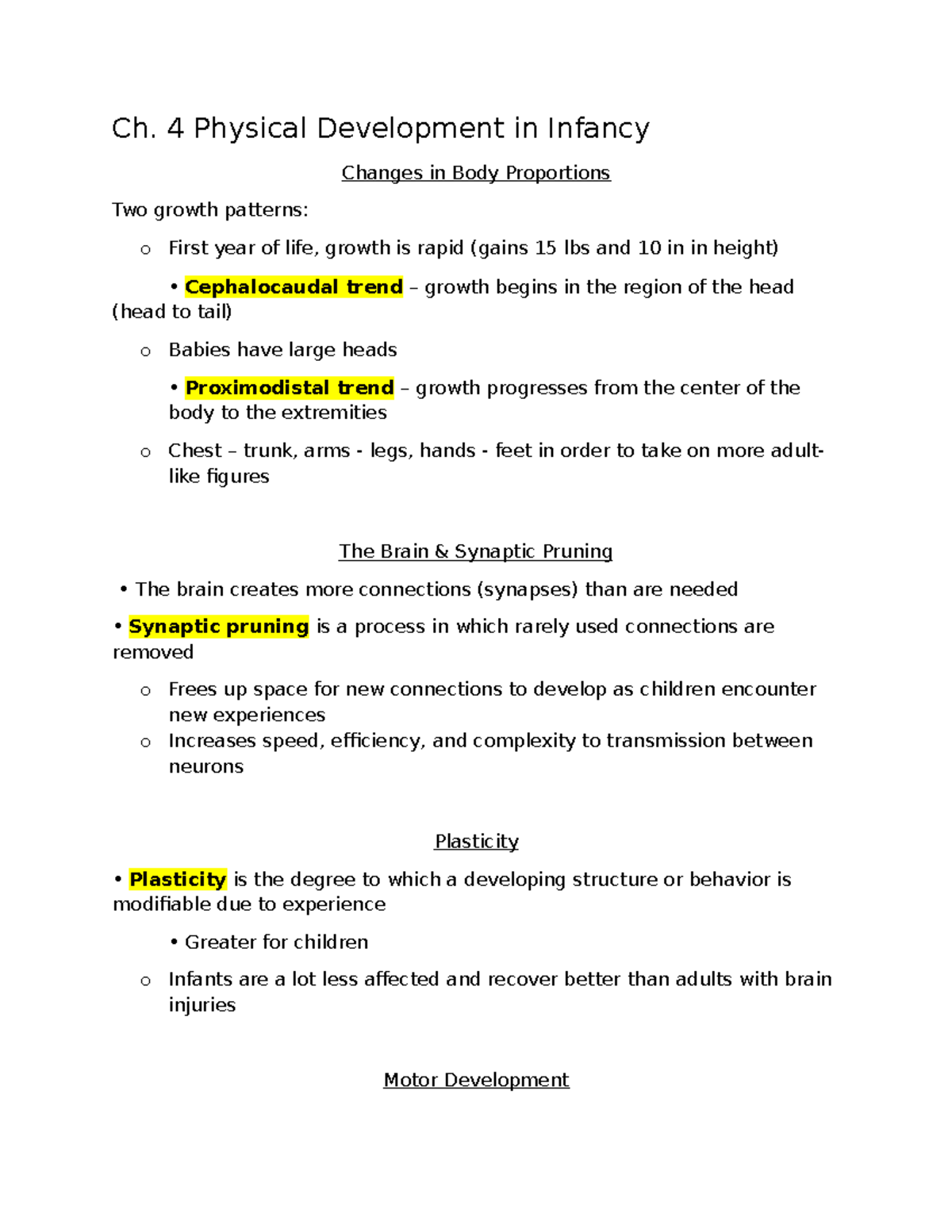 Ch. 4 Physical Development in Infancy

Changes in Body Proportions

Two growth patterns:

o First year of life, growth is rapid (gains 15 lbs and 10 in in height)

• Cephalocaudal trend – growth begins in the region of the head (head to tail)

o Babies have large heads

• Proximodistal trend – growth progresses from the center of the body to the extremities

o Chest – trunk, arms - legs, hands - feet in order to take on more adult-like figures

The Brain & Synaptic Pruning

• The brain creates more connections (synapses) than are needed

• Synaptic pruning is a process in which rarely used connections are removed

o Frees up space for new connections to develop as children encounter new experiences
o Increases speed, efficiency, and complexity to transmission between neurons

Plasticity

• Plasticity is the degree to which a developing structure or behavior is modifiable due to experience

• Greater for children

o Infants are a lot less affected and recover better than adults with brain injuries

Motor Development